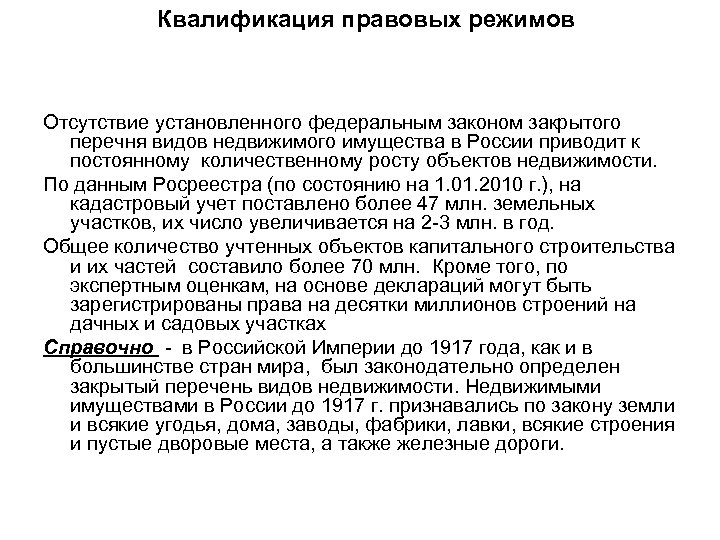 Квалификация правовых режимов

Отсутствие установленного федеральным законом закрытого перечня видов недвижимого имущества в России приводит к постоянному количественному росту объектов недвижимости.

По данным Росреестра (по состоянию на 1.01.2010 г.), на кадастровый учет поставлено более 47 млн. земельных участков, их число увеличивается на 2-3 млн. в год.

Общее количество учтенных объектов капитального строительства и их частей составило более 70 млн. Кроме того, по экспертным оценкам, на основе деклараций могут быть зарегистрированы права на десятки миллионов строений на дачных и садовых участках

Справочно - в Российской Империи до 1917 года, как и в большинстве стран мира, был законодательно определен закрытый перечень видов недвижимости. Недвижимыми имуществами в России до 1917 г. признавались по закону земли и всякие угодья, дома, заводы, фабрики, лавки, всякие строения и пустые дворовые места, а также железные дороги.